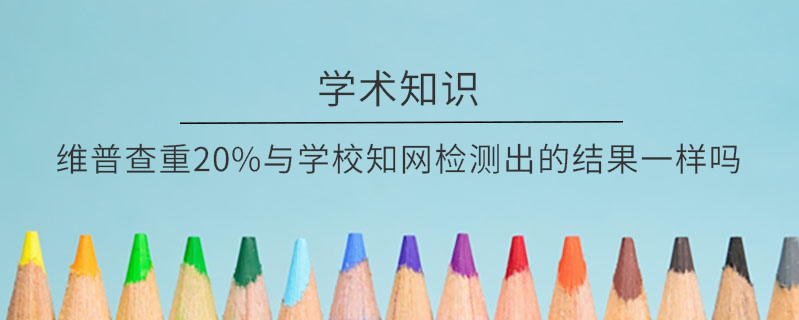 学术知识

维普查重20%与学校知网检测出的结果一样吗